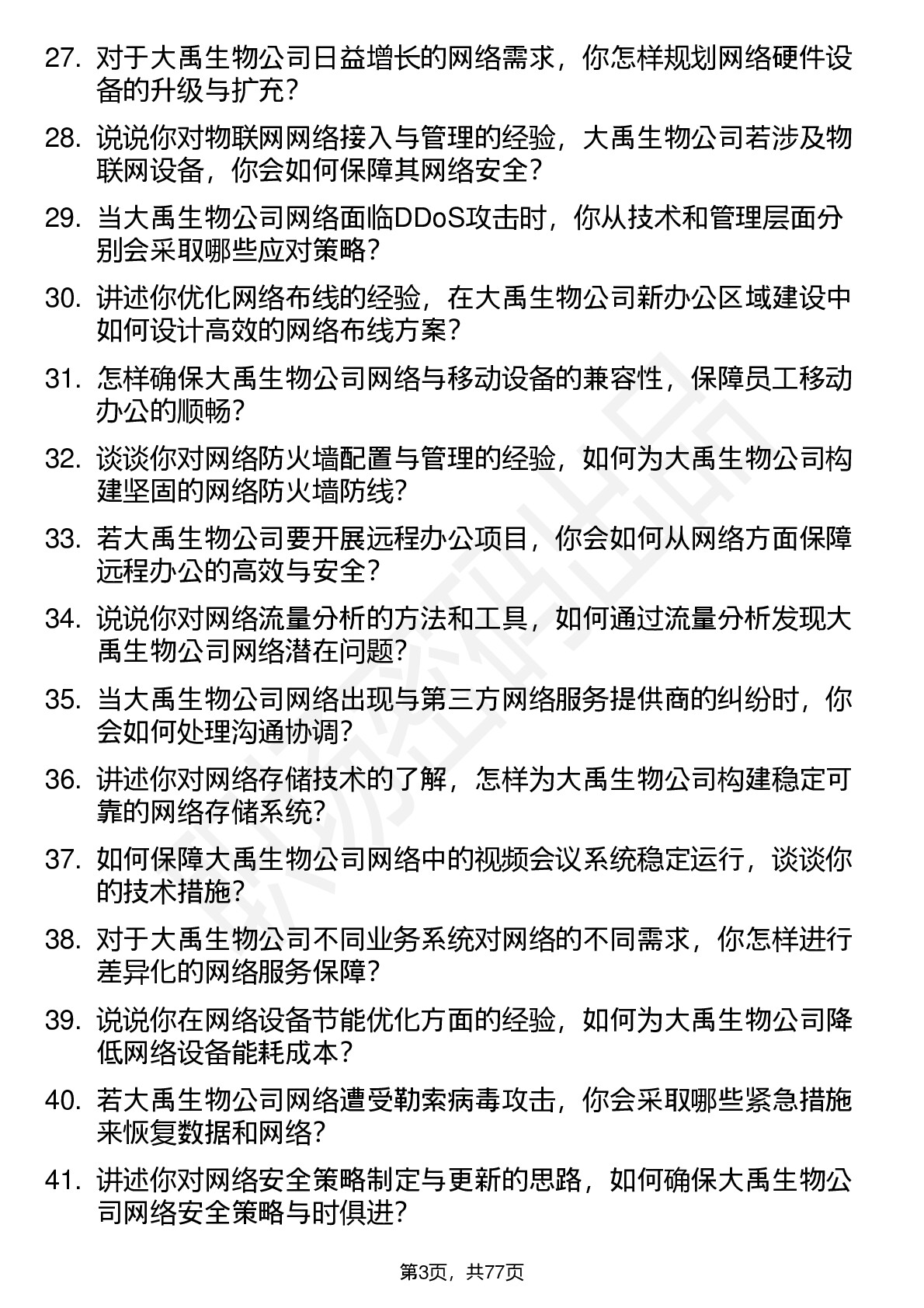 27. 对于大禹生物公司日益增长的网络需求，你怎样规划网络硬件设备的升级与扩充？

28. 说说你对物联网网络接入与管理的经验，大禹生物公司若涉及物联网设备，你会如何保障其网络安全？

29. 当大禹生物公司网络面临DDoS攻击时，你从技术和管理层面分别会采取哪些应对策略？

30. 讲述你优化网络布线的经验，在大禹生物公司新办公区域建设中如何设计高效的网络布线方案？

31. 怎样确保大禹生物公司网络与移动设备的兼容性，保障员工移动办公的顺畅？

32. 谈谈你对网络防火墙配置与管理的经验，如何为大禹生物公司构建坚固的网络防火墙防线？

33. 若大禹生物公司要开展远程办公项目，你会如何从网络方面保障远程办公的高效与安全？

34. 说说你对网络流量分析的方法和工具，如何通过流量分析发现大禹生物公司网络潜在问题？

35. 当大禹生物公司网络出现与第三方网络服务提供商的纠纷时，你会如何处理沟通协调？

36. 讲述你对网络存储技术的了解，怎样为大禹生物公司构建稳定可靠的网络存储系统？

37. 如何保障大禹生物公司网络中的视频会议系统稳定运行，谈谈你的技术措施？

38. 对于大禹生物公司不同业务系统对网络的不同需求，你怎样进行差异化的网络服务保障？

39. 说说你在网络设备节能优化方面的经验，如何为大禹生物公司降低网络设备能耗成本？

40. 若大禹生物公司网络遭受勒索病毒攻击，你会采取哪些紧急措施来恢复数据和网络？

41. 讲述你对网络安全策略制定与更新的思路，如何确保大禹生物公司网络安全策略与时俱进？

第3页，共77页